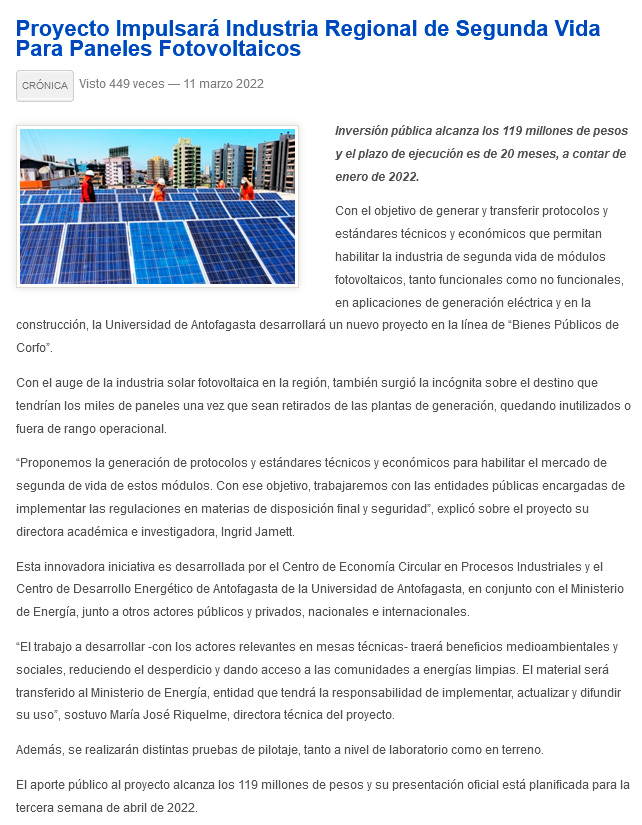 Proyecto Impulsará Industria Regional de Segunda Vida Para Paneles Fotovoltaicos

CRÓNICA Visto 449 veces — 11 marzo 2022

Inversión pública alcanza los 119 millones de pesos y el plazo de ejecución es de 20 meses, a contar de enero de 2022.

Con el objetivo de generar y transferir protocolos y estándares técnicos y económicos que permitan habilitar la industria de segunda vida de módulos fotovoltaicos, tanto funcionales como no funcionales, en aplicaciones de generación eléctrica y en la construcción, la Universidad de Antofagasta desarrollará un nuevo proyecto en la línea de "Bienes Públicos de Corfo".

Con el auge de la industria solar fotovoltaica en la región, también surgió la incógnita sobre el destino que tendrían los miles de paneles una vez que sean retirados de las plantas de generación, quedando inutilizados o fuera de rango operacional.

"Proponemos la generación de protocolos y estándares técnicos y económicos para habilitar el mercado de segunda de vida de estos módulos. Con ese objetivo, trabajaremos con las entidades públicas encargadas de implementar las regulaciones en materias de disposición final y seguridad", explicó sobre el proyecto su directora académica e investigadora, Ingrid Jamett.

Esta innovadora iniciativa es desarrollada por el Centro de Economía Circular en Procesos Industriales y el Centro de Desarrollo Energético de Antofagasta de la Universidad de Antofagasta, en conjunto con el Ministerio de Energía, junto a otros actores públicos y privados, nacionales e internacionales.

"El trabajo a desarrollar -con los actores relevantes en mesas técnicas- traerá beneficios medioambientales y sociales, reduciendo el desperdicio y dando acceso a las comunidades a energías limpias. El material será transferido al Ministerio de Energía, entidad que tendrá la responsabilidad de implementar, actualizar y difundir su uso", sostuvo María José Riquelme, directora técnica del proyecto.

Además, se realizarán distintas pruebas de pilotaje, tanto a nivel de laboratorio como en terreno.

El aporte público al proyecto alcanza los 119 millones de pesos y su presentación oficial está planificada para la tercera semana de abril de 2022.